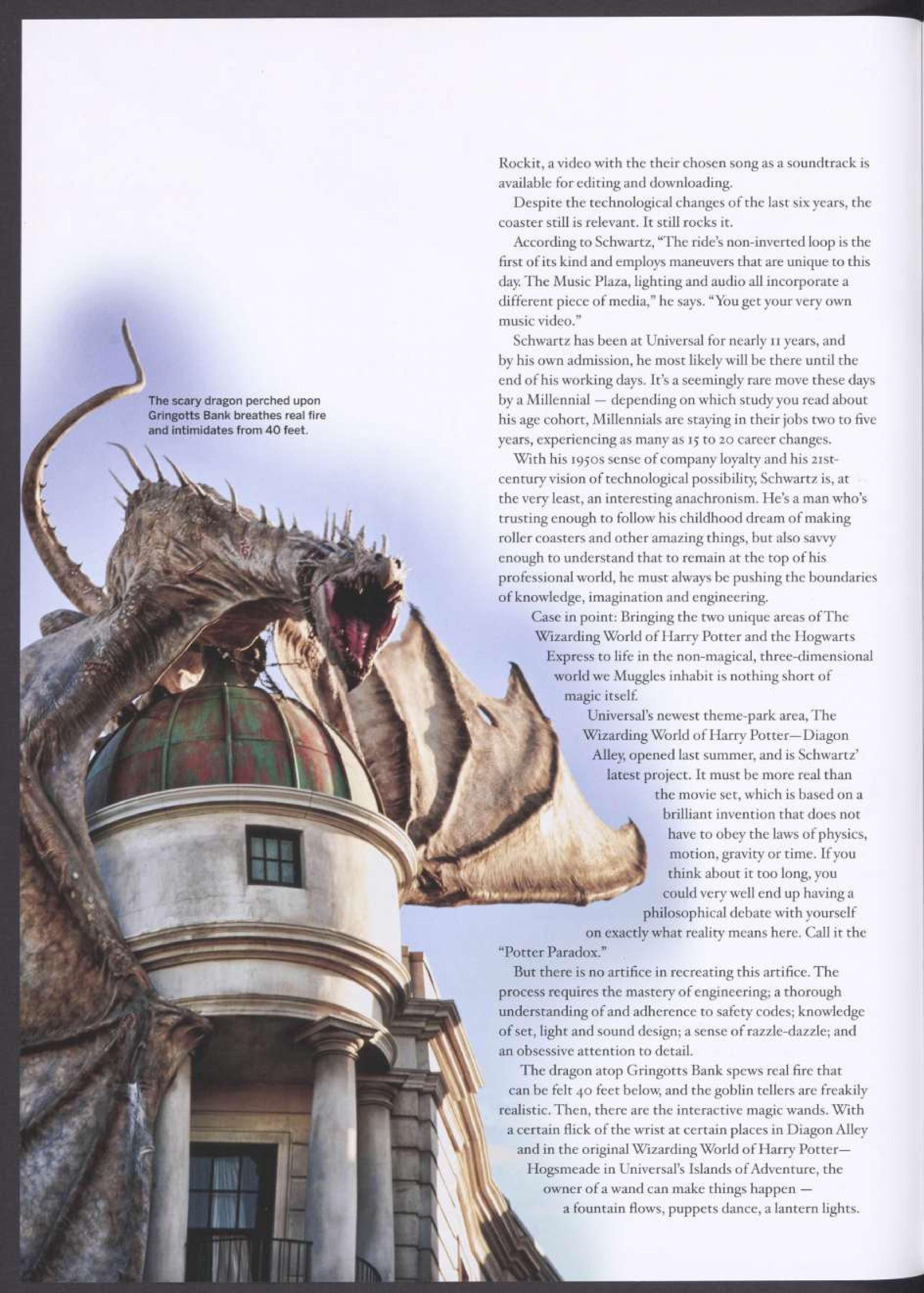 The scary dragon perched upon Gringotts Bank breathes real fire and intimidates from 40 feet.

Rockit, a video with the their chosen song as a soundtrack is available for editing and downloading.

Despite the technological changes of the last six years, the coaster still is relevant. It still rocks it.

According to Schwartz, "The ride's non-inverted loop is the first of its kind and employs maneuvers that are unique to this day. The Music Plaza, lighting and audio all incorporate a different piece of media," he says. "You get your very own music video."

Schwartz has been at Universal for nearly 11 years, and by his own admission, he most likely will be there until the end of his working days. It's a seemingly rare move these days by a Millennial — depending on which study you read about his age cohort, Millennials are staying in their jobs two to five years, experiencing as many as 15 to 20 career changes.

With his 1950s sense of company loyalty and his 21st-century vision of technological possibility, Schwartz is, at the very least, an interesting anachronism. He's a man who's trusting enough to follow his childhood dream of making roller coasters and other amazing things, but also savvy enough to understand that to remain at the top of his professional world, he must always be pushing the boundaries of knowledge, imagination and engineering.

Case in point: Bringing the two unique areas of The Wizarding World of Harry Potter and the Hogwarts Express to life in the non-magical, three-dimensional world we Muggles inhabit is nothing short of magic itself.

Universal's newest theme-park area, The Wizarding World of Harry Potter—Diagon Alley, opened last summer, and is Schwartz' latest project. It must be more real than the movie set, which is based on a brilliant invention that does not have to obey the laws of physics, motion, gravity or time. If you think about it too long, you could very well end up having a philosophical debate with yourself on exactly what reality means here. Call it the "Potter Paradox."

But there is no artifice in recreating this artifice. The process requires the mastery of engineering; a thorough understanding of and adherence to safety codes; knowledge of set, light and sound design; a sense of razzle-dazzle; and an obsessive attention to detail.

The dragon atop Gringotts Bank spews real fire that can be felt 40 feet below, and the goblin tellers are freakily realistic. Then, there are the interactive magic wands. With a certain flick of the wrist at certain places in Diagon Alley and in the original Wizarding World of Harry Potter—Hogsmeade in Universal's Islands of Adventure, the owner of a wand can make things happen — a fountain flows, puppets dance, a lantern lights.